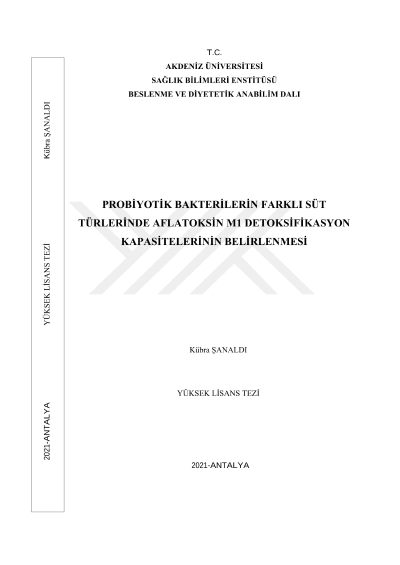 T.C.
AKDENİZ ÜNİVERSİTESİ
SAĞLIK BİLİMLERİ ENSTİTÜSÜ
BESLENME VE DİYETETİK ANABİLİM DALI

PROBİYOTİK BAKTERİLERİN FARKLI SÜT TÜRLERİNDE AFLATOKSİN M1 DETOKSİFİKASYON KAPASİTELERİNİN BELİRLENMESİ

Kübra ŞANALDI

YÜKSEK LİSANS TEZİ

2021-ANTALYA

Kübra ŞANALDI

YÜKSEK LİSANS TEZİ

2021-ANTALYA